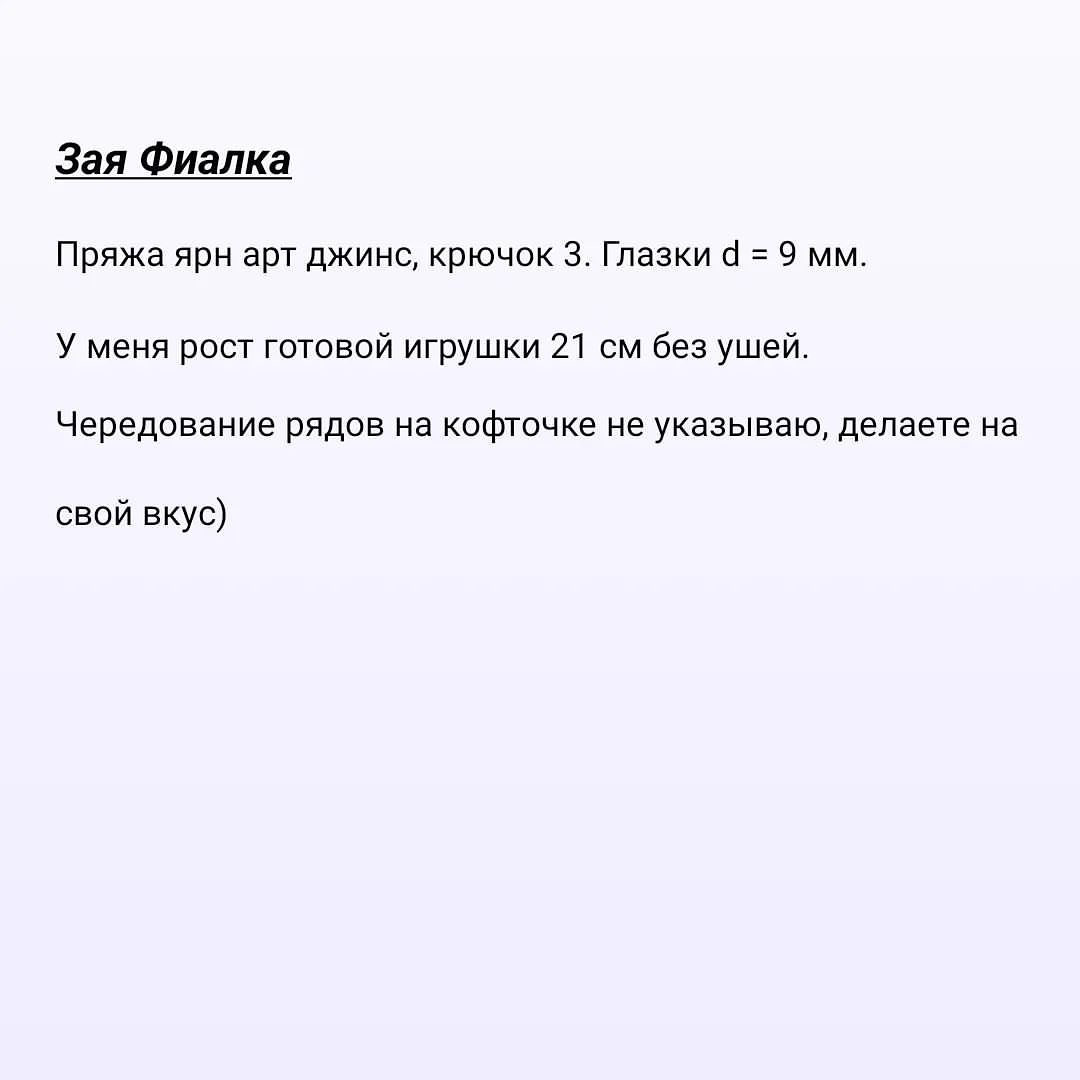 Зая Фиалка

Пряжа ярн арт джинс, крючок 3. Глазки d = 9 мм.

У меня рост готовой игрушки 21 см без ушей.

Чередование рядов на кофточке не указываю, делаете на свой вкус)